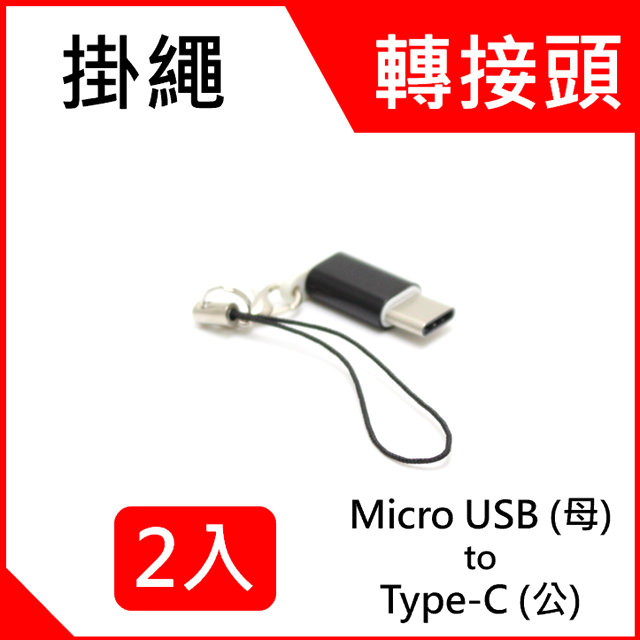 掛繩

轉接頭

2入

Micro USB (母)
to
Type-C (公)